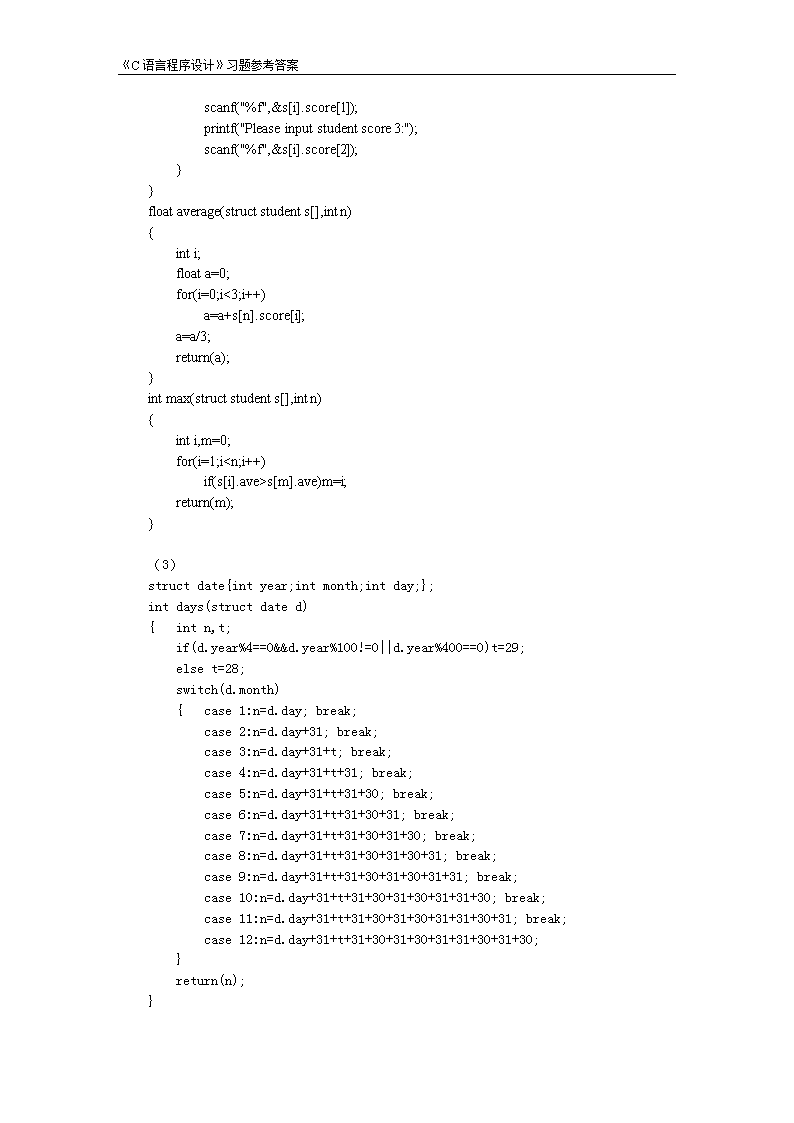 《C语言程序设计》习题参考答案

scanf("%f",&s[i].score[1]);
printf("Please input student score 3:");
scanf("%f",&s[i].score[2]);
}
}
float average(struct student s[],int n)
{
int i;
float a=0;
for(i=0;i<3;i++)
a=a+s[n].score[i];
a=a/3;
return(a);
}
int max(struct student s[],int n)
{
int i,m=0;
for(i=1;i<n;i++)
if(s[i].ave>s[m].ave)m=i;
return(m);
}

（3）
struct date{int year;int month;int day;};
int days(struct date d)
{ int n,t;
if(d.year%4==0&&d.year%100!=0||d.year%400==0)t=29;
else t=28;
switch(d.month)
{ case 1:n=d.day; break;
case 2:n=d.day+31; break;
case 3:n=d.day+31+t; break;
case 4:n=d.day+31+t+31; break;
case 5:n=d.day+31+t+31+30; break;
case 6:n=d.day+31+t+31+30+31; break;
case 7:n=d.day+31+t+31+30+31+30; break;
case 8:n=d.day+31+t+31+30+31+30+31; break;
case 9:n=d.day+31+t+31+30+31+30+31+31; break;
case 10:n=d.day+31+t+31+30+31+30+31+31+30; break;
case 11:n=d.day+31+t+31+30+31+30+31+31+30+31; break;
case 12:n=d.day+31+t+31+30+31+30+31+31+30+31+30;
}
return(n);
}